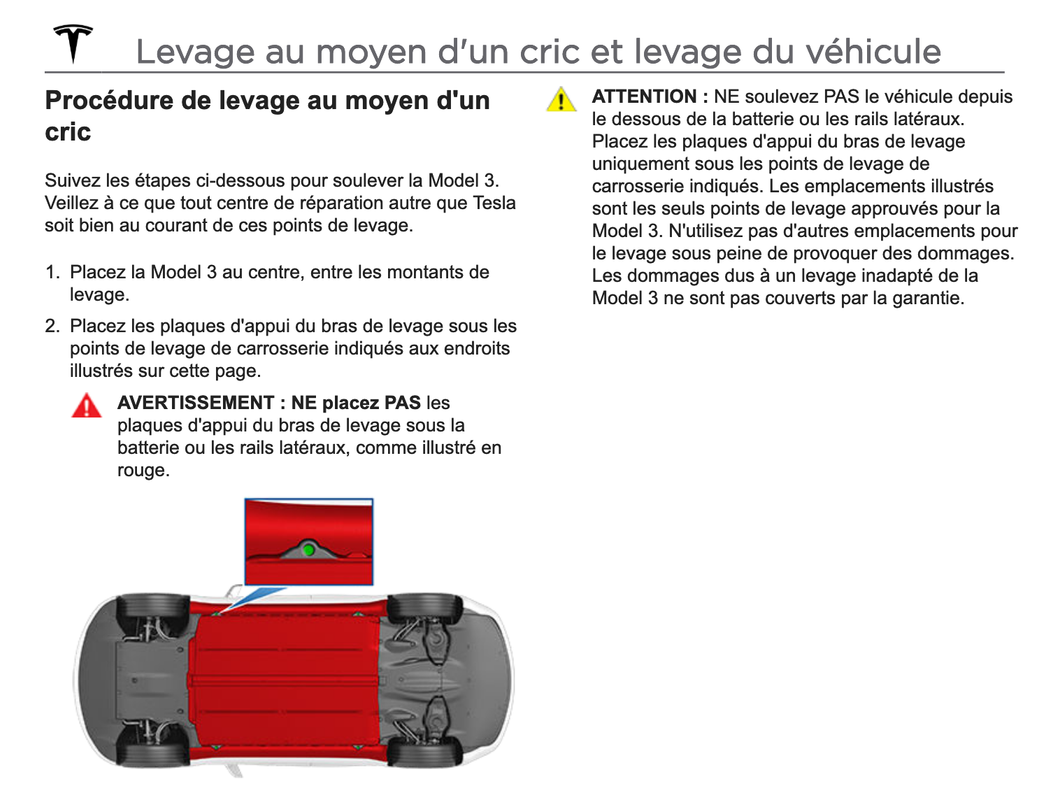 Levage au moyen d'un cric et levage du véhicule

Procédure de levage au moyen d'un cric

Suivez les étapes ci-dessous pour soulever la Model 3. Veillez à ce que tout centre de réparation autre que Tesla soit bien au courant de ces points de levage.

1. Placez la Model 3 au centre, entre les montants de levage.

2. Placez les plaques d'appui du bras de levage sous les points de levage de carrosserie indiqués aux endroits illustrés sur cette page.

AVERTISSEMENT : NE placez PAS les plaques d'appui du bras de levage sous la batterie ou les rails latéraux, comme illustré en rouge.

ATTENTION : NE soulevez PAS le véhicule depuis le dessous de la batterie ou les rails latéraux. Placez les plaques d'appui du bras de levage uniquement sous les points de levage de carrosserie indiqués. Les emplacements illustrés sont les seuls points de levage approuvés pour la Model 3. N'utilisez pas d'autres emplacements pour le levage sous peine de provoquer des dommages. Les dommages dus à un levage inadapté de la Model 3 ne sont pas couverts par la garantie.